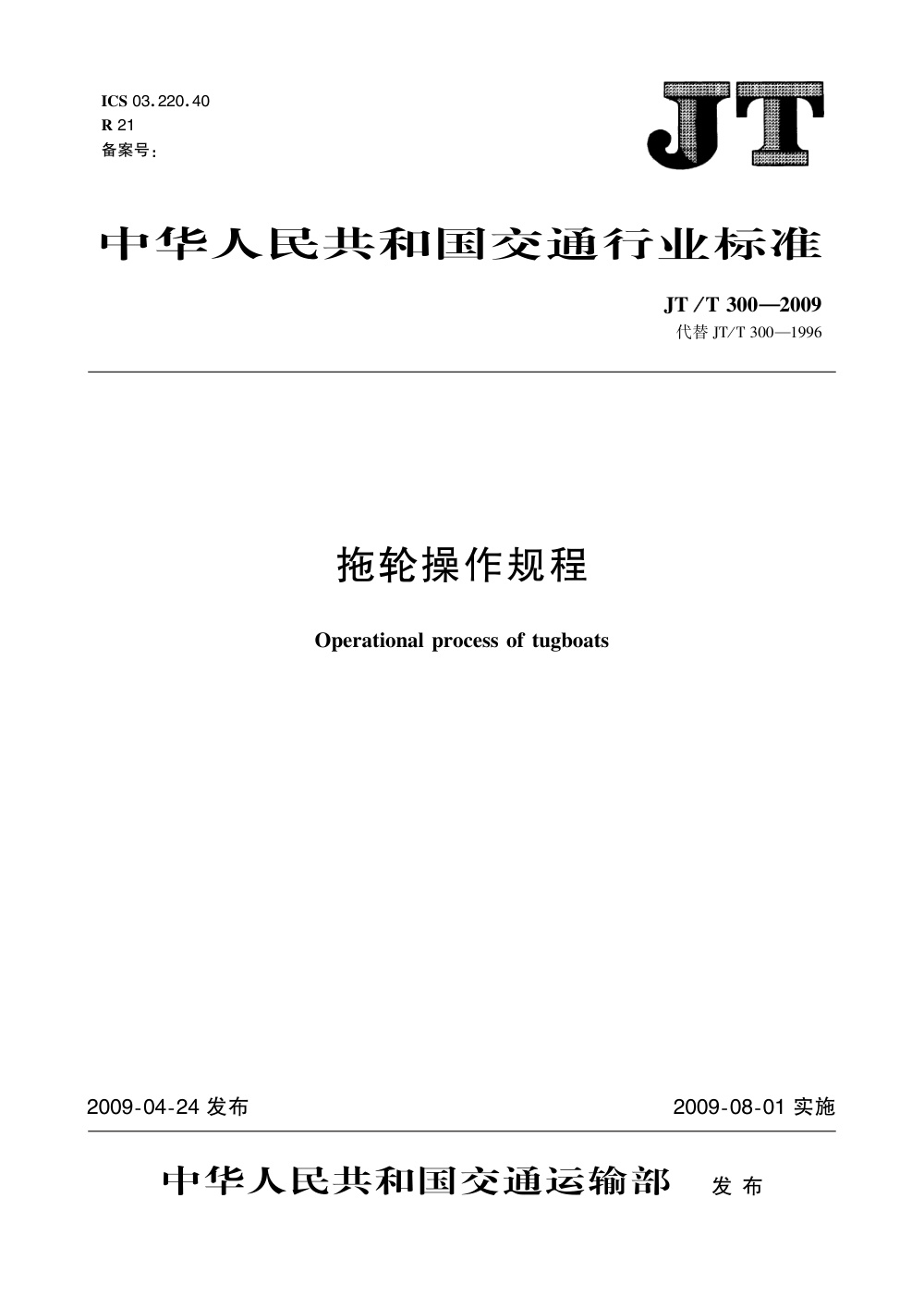 ICS 03.220.40
R 21
备案号:

JT

中华人民共和国交通行业标准

JT/T 300—2009
代替 JT/T 300—1996

拖轮操作规程

Operational process of tugboats

2009-04-24 发布

2009-08-01 实施

中华人民共和国交通运输部 发布